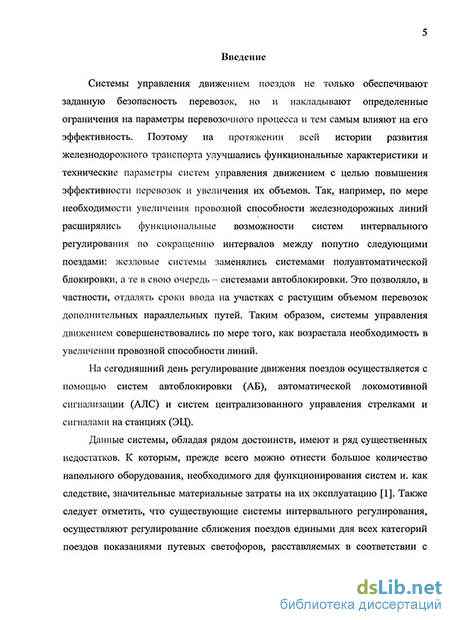 5

Введение

Системы управления движением поездов не только обеспечивают заданную безопасность перевозок, но и накладывают определенные ограничения на параметры перевозочного процесса и тем самым влияют на его эффективность. Поэтому на протяжении всей истории развития железнодорожного транспорта улучшались функциональные характеристики и технические параметры систем управления движением с целью повышения эффективности перевозок и увеличения их объемов. Так, например, по мере необходимости увеличения провозной способности железнодорожных линий расширялись функциональные возможности систем интервального регулирования по сокращению интервалов между попутно следующими поездами: жезловые системы заменялись системами полуавтоматической блокировки, а те в свою очередь – системами автоблокировки. Это позволяло, в частности, отдалять сроки ввода на участках с растущим объемом перевозок дополнительных параллельных путей. Таким образом, системы управления движением совершенствовались по мере того, как возрастала необходимость в увеличении провозной способности линий.

На сегодняшний день регулирование движения поездов осуществляется с помощью систем автоблокировки (АБ), автоматической локомотивной сигнализации (АЛС) и систем централизованного управления стрелками и сигналами на станциях (ЭЦ).

Данные системы, обладая рядом достоинств, имеют и ряд существенных недостатков. К которым, прежде всего можно отнести большое количество напольного оборудования, необходимого для функционирования систем и. как следствие, значительные материальные затраты на их эксплуатацию [1]. Также следует отметить, что существующие системы интервального регулирования, осуществляют регулирование сближения поездов едиными для всех категорий поездов показаниями путевых светофоров, расставляемых в соответствии с

dsLib.net
библиотека диссертаций